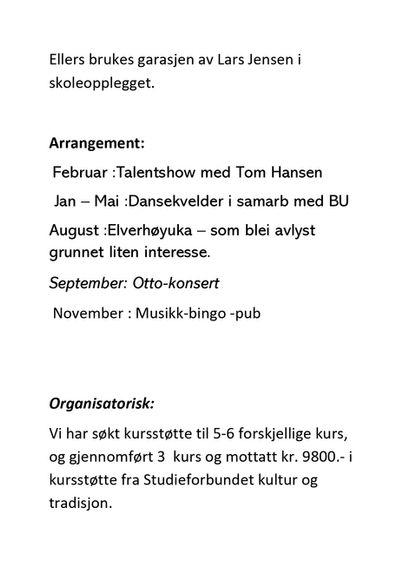 Ellers brukes garasjen av Lars Jensen i skoleopplegget.

Arrangement:

Februar :Talentshow med Tom Hansen

Jan – Mai :Dansekvelder i samarb med BU

August :Elverhøyuka – som blei avlyst grunnet liten interesse.

September: Otto-konsert

November : Musikk-bingo -pub

Organisatorisk:

Vi har søkt kursstøtte til 5-6 forskjellige kurs, og gjennomført 3 kurs og mottatt kr. 9800.- i kursstøtte fra Studieforbundet kultur og tradisjon.